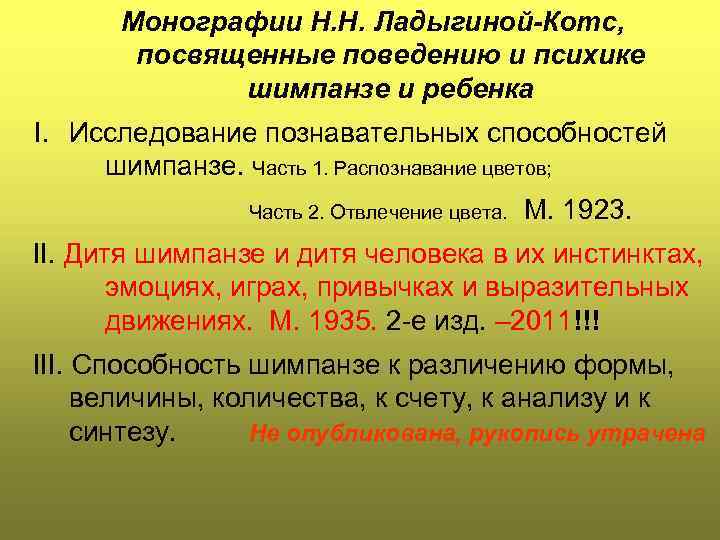 Монографии Н.Н. Ладыгиной-Котс, посвященные поведению и психике шимпанзе и ребенка

I. Исследование познавательных способностей шимпанзе. Часть 1. Распознавание цветов;

Часть 2. Отвлечение цвета. М. 1923.

II. Дитя шимпанзе и дитя человека в их инстинктах, эмоциях, играх, привычках и выразительных движениях. М. 1935. 2-е изд. –2011!!!

III. Способность шимпанзе к различению формы, величины, количества, к счету, к анализу и к синтезу. Не опубликована, рукопись утрачена